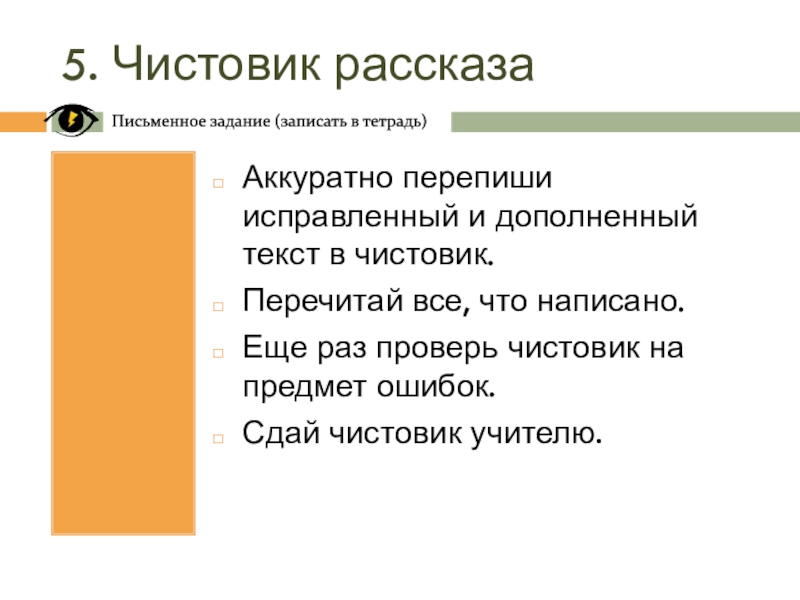 5. Чистовик рассказа

Письменное задание (записать в тетрадь)

Аккуратно перепиши исправленный и дополненный текст в чистовик.

Перечитай все, что написано.

Еще раз проверь чистовик на предмет ошибок.

Сдай чистовик учителю.